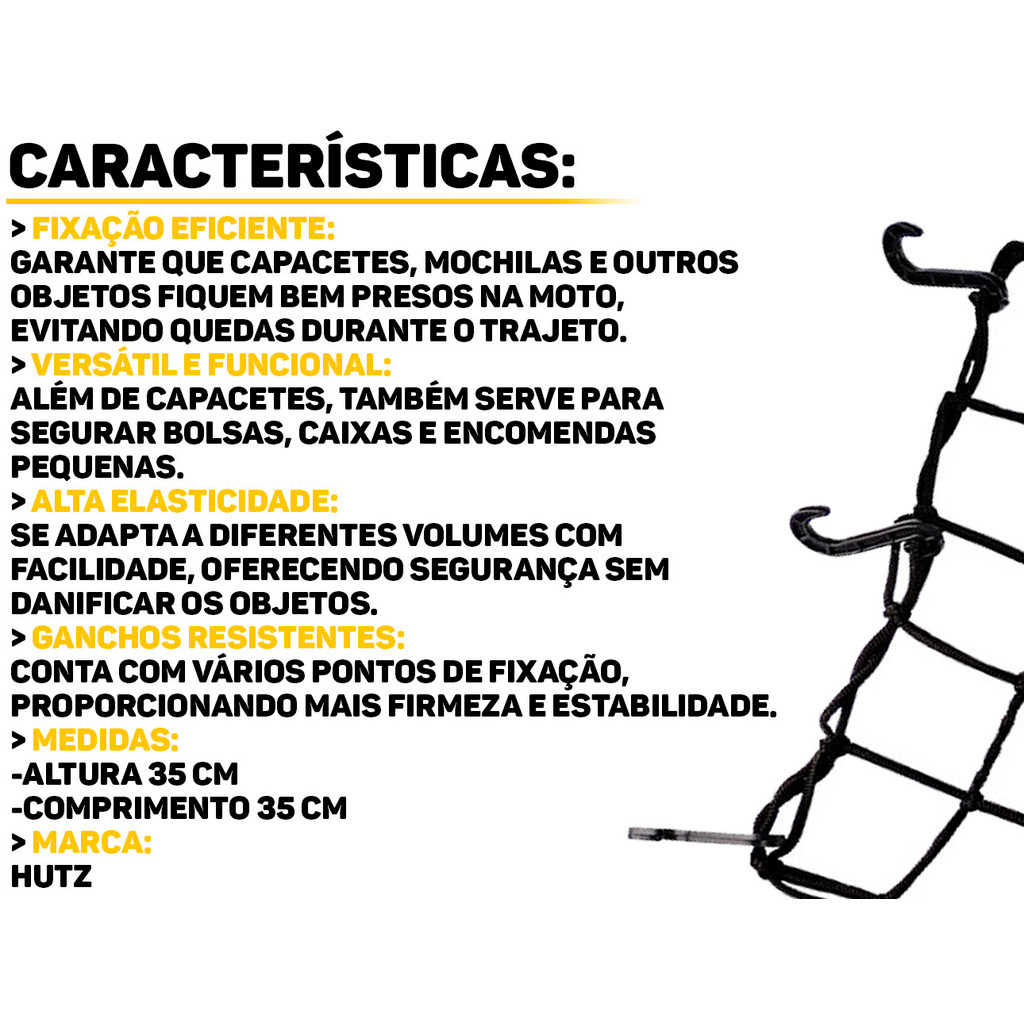 CARACTERÍSTICAS:

> FIXAÇÃO EFICIENTE:
GARANTE QUE CAPACETES, MOCHILAS E OUTROS OBJETOS FIQUEM BEM PRESOS NA MOTO, EVITANDO QUEDAS DURANTE O TRAJETO.
> VERSÁTIL E FUNCIONAL:
ALÉM DE CAPACETES, TAMBÉM SERVE PARA SEGURAR BOLSAS, CAIXAS E ENCOMENDAS PEQUENAS.
> ALTA ELASTICIDADE:
SE ADAPTA A DIFERENTES VOLUMES COM FACILIDADE, OFERECENDO SEGURANÇA SEM DANIFICAR OS OBJETOS.
> GANCHOS RESISTENTES:
CONTA COM VÁRIOS PONTOS DE FIXAÇÃO, PROPORCIONANDO MAIS FIRMEZA E ESTABILIDADE.
> MEDIDAS:
-ALTURA 35 CM
-COMPRIMENTO 35 CM
> MARCA:
HUTZ